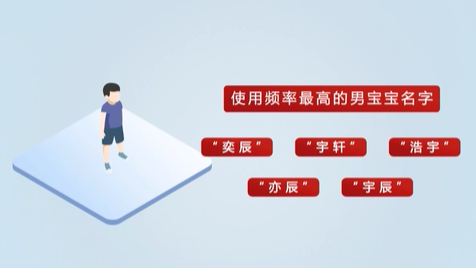 使用频率最高的男宝宝名字

“奕辰” “宇轩” “浩宇”

“亦辰” “宇辰”